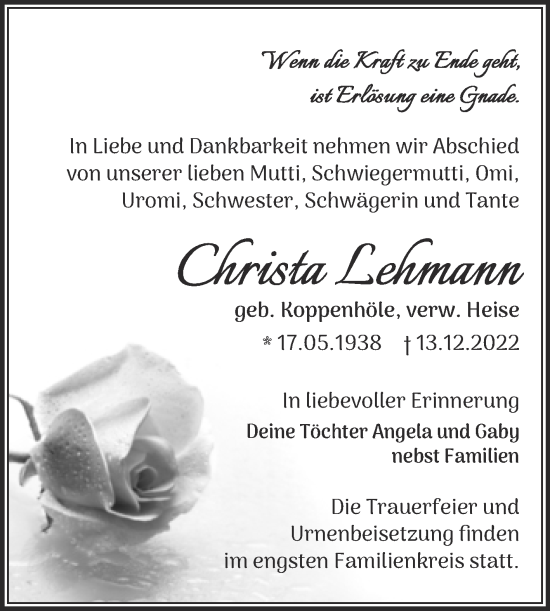 Wenn die Kraft zu Ende geht,
ist Erlösung eine Gnade.

In Liebe und Dankbarkeit nehmen wir Abschied von unserer lieben Mutti, Schwiegermutti, Omi, Uromi, Schwester, Schwägerin und Tante

Christa Lehmann

geb. Koppenhöle, verw. Heise

* 17.05.1938 † 13.12.2022

In liebevoller Erinnerung

Deine Töchter Angela und Gaby
nebst Familien

Die Trauerfeier und Urnenbeisetzung finden im engsten Familienkreis statt.